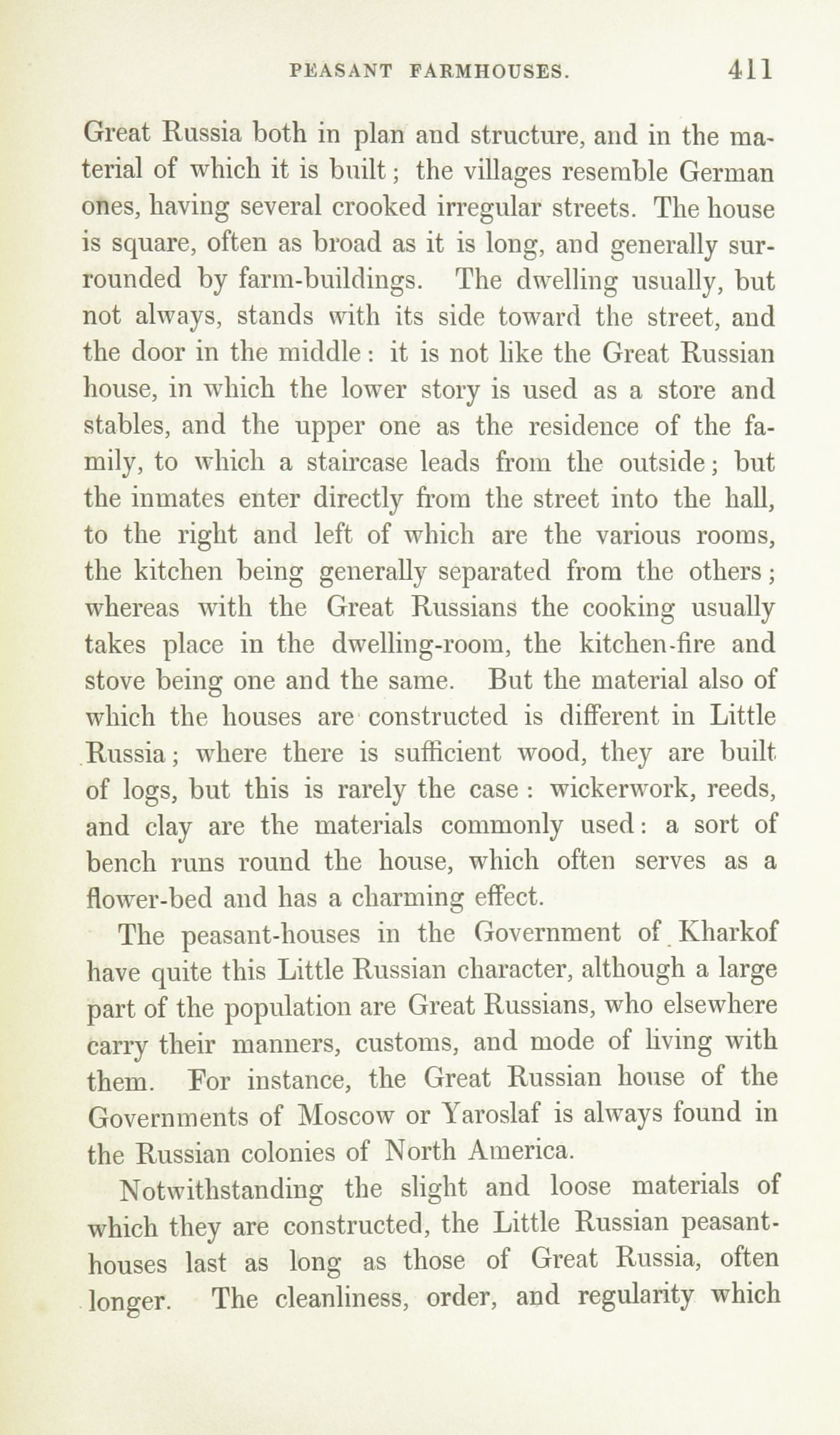 PEASANT FARMHOUSES. 411

Great Russia both in plan and structure, and in the material of which it is built; the villages resemble German ones, having several crooked irregular streets. The house is square, often as broad as it is long, and generally surrounded by farm-buildings. The dwelling usually, but not always, stands with its side toward the street, and the door in the middle: it is not like the Great Russian house, in which the lower story is used as a store and stables, and the upper one as the residence of the family, to which a staircase leads from the outside; but the inmates enter directly from the street into the hall, to the right and left of which are the various rooms, the kitchen being generally separated from the others; whereas with the Great Russians the cooking usually takes place in the dwelling-room, the kitchen-fire and stove being one and the same. But the material also of which the houses are constructed is different in Little Russia; where there is sufficient wood, they are built of logs, but this is rarely the case: wickerwork, reeds, and clay are the materials commonly used: a sort of bench runs round the house, which often serves as a flower-bed and has a charming effect.

The peasant-houses in the Government of Kharkof have quite this Little Russian character, although a large part of the population are Great Russians, who elsewhere carry their manners, customs, and mode of living with them. For instance, the Great Russian house of the Governments of Moscow or Yaroslaf is always found in the Russian colonies of North America.

Notwithstanding the slight and loose materials of which they are constructed, the Little Russian peasant-houses last as long as those of Great Russia, often longer. The cleanliness, order, and regularity which